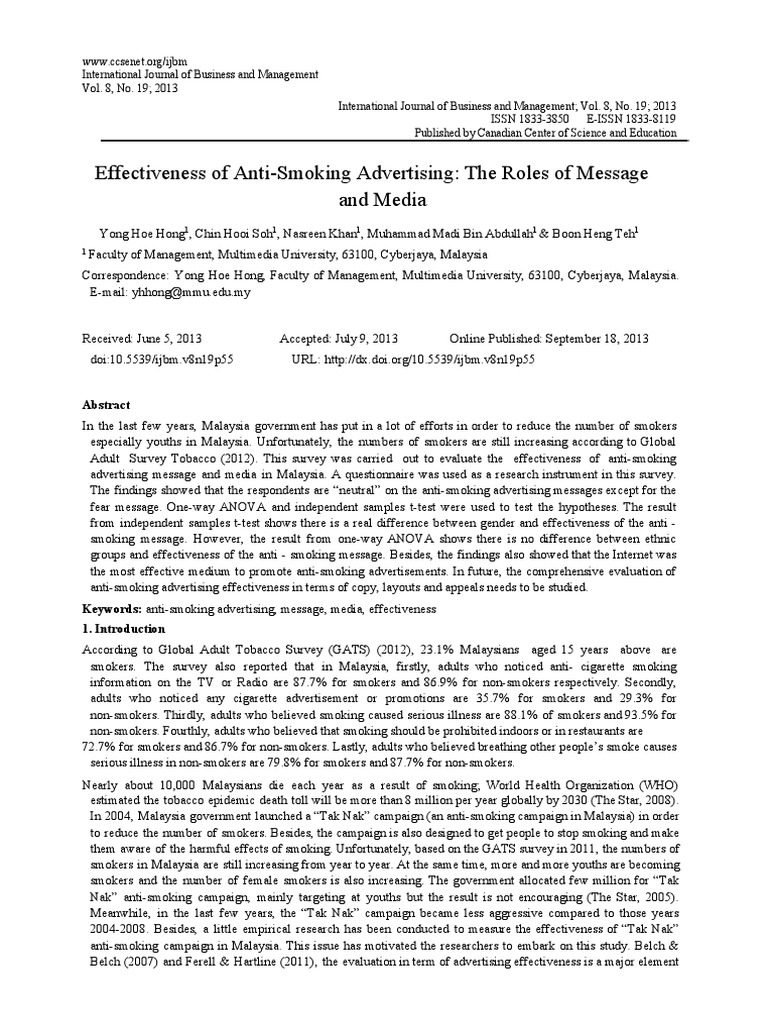 www.ccsenet.org/ijbm
International Journal of Business and Management
Vol. 8, No. 19; 2013

International Journal of Business and Management; Vol. 8, No. 19; 2013
ISSN 1833-3850 E-ISSN 1833-8119
Published by Canadian Center of Science and Education

Effectiveness of Anti-Smoking Advertising: The Roles of Message and Media

Yong Hoe Hong$^1$, Chin Hooi Soh$^1$, Nasreen Khan$^1$, Muhammad Madi Bin Abdullah$^1$ & Boon Heng Teh$^1$

$^1$ Faculty of Management, Multimedia University, 63100, Cyberjaya, Malaysia

Correspondence: Yong Hoe Hong, Faculty of Management, Multimedia University, 63100, Cyberjaya, Malaysia. E-mail: yhhong@mmu.edu.my

Received: June 5, 2013 Accepted: July 9, 2013 Online Published: September 18, 2013
doi:10.5539/ijbm.v8n19p55 URL: http://dx.doi.org/10.5539/ijbm.v8n19p55

Abstract

In the last few years, Malaysia government has put in a lot of efforts in order to reduce the number of smokers especially youths in Malaysia. Unfortunately, the numbers of smokers are still increasing according to Global Adult Survey Tobacco (2012). This survey was carried out to evaluate the effectiveness of anti-smoking advertising message and media in Malaysia. A questionnaire was used as a research instrument in this survey. The findings showed that the respondents are "neutral" on the anti-smoking advertising messages except for the fear message. One-way ANOVA and independent samples t-test were used to test the hypotheses. The result from independent samples t-test shows there is a real difference between gender and effectiveness of the anti - smoking message. However, the result from one-way ANOVA shows there is no difference between ethnic groups and effectiveness of the anti - smoking message. Besides, the findings also showed that the Internet was the most effective medium to promote anti-smoking advertisements. In future, the comprehensive evaluation of anti-smoking advertising effectiveness in terms of copy, layouts and appeals needs to be studied.

Keywords: anti-smoking advertising, message, media, effectiveness

1. Introduction

According to Global Adult Tobacco Survey (GATS) (2012), 23.1% Malaysians aged 15 years above are smokers. The survey also reported that in Malaysia, firstly, adults who noticed anti- cigarette smoking information on the TV or Radio are 87.7% for smokers and 86.9% for non-smokers respectively. Secondly, adults who noticed any cigarette advertisement or promotions are 35.7% for smokers and 29.3% for non-smokers. Thirdly, adults who believed smoking caused serious illness are 88.1% of smokers and 93.5% for non-smokers. Fourthly, adults who believed that smoking should be prohibited indoors or in restaurants are 72.7% for smokers and 86.7% for non-smokers. Lastly, adults who believed breathing other people's smoke causes serious illness in non-smokers are 79.8% for smokers and 87.7% for non-smokers.

Nearly about 10,000 Malaysians die each year as a result of smoking; World Health Organization (WHO) estimated the tobacco epidemic death toll will be more than 8 million per year globally by 2030 (The Star, 2008). In 2004, Malaysia government launched a "Tak Nak" campaign (an anti-smoking campaign in Malaysia) in order to reduce the number of smokers. Besides, the campaign is also designed to get people to stop smoking and make them aware of the harmful effects of smoking. Unfortunately, based on the GATS survey in 2011, the numbers of smokers in Malaysia are still increasing from year to year. At the same time, more and more youths are becoming smokers and the number of female smokers is also increasing. The government allocated few million for "Tak Nak" anti-smoking campaign, mainly targeting at youths but the result is not encouraging (The Star, 2005). Meanwhile, in the last few years, the "Tak Nak" campaign became less aggressive compared to those years 2004-2008. Besides, a little empirical research has been conducted to measure the effectiveness of "Tak Nak" anti-smoking campaign in Malaysia. This issue has motivated the researchers to embark on this study. Belch & Belch (2007) and Ferell & Hartline (2011), the evaluation in term of advertising effectiveness is a major element